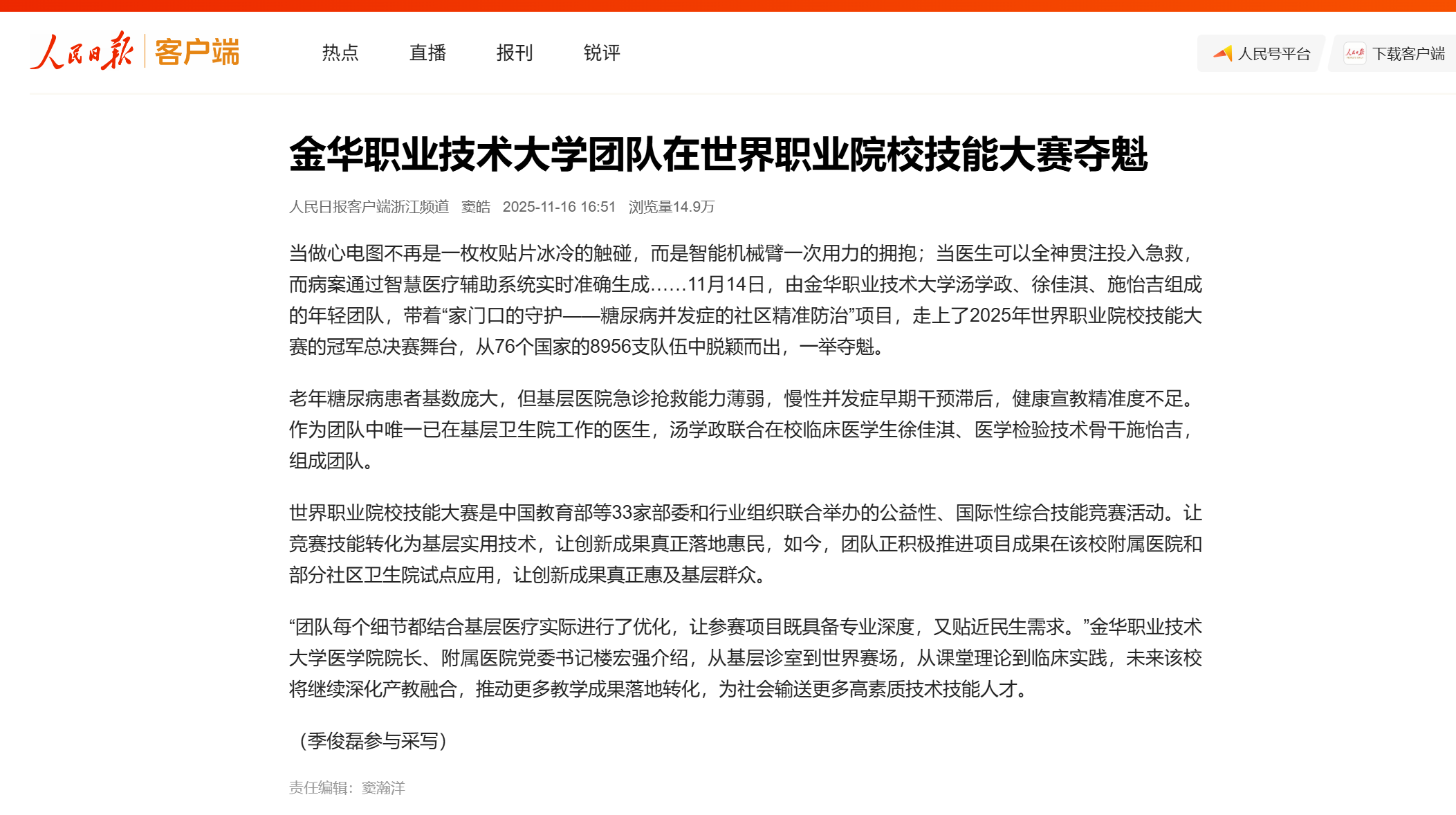 人民日报 客户端

热点 直播 报刊 锐评

人民号平台 下载客户端

金华职业技术大学团队在世界职业院校技能大赛夺魁

人民日报客户端浙江频道 窦皓 2025-11-16 16:51 浏览量14.9万

当做心电图不再是一枚枚贴片冰冷的触碰，而是智能机械臂一次用力的拥抱；当医生可以全神贯注投入急救，而病案通过智慧医疗辅助系统实时准确生成……11月14日，由金华职业技术大学汤学政、徐佳淇、施怡吉组成的年轻团队，带着“家门口的守护——糖尿病并发症的社区精准防治”项目，走上了2025年世界职业院校技能大赛的冠军总决赛舞台，从76个国家的8956支队伍中脱颖而出，一举夺魁。

老年糖尿病患者基数庞大，但基层医院急诊抢救能力薄弱，慢性并发症早期干预滞后，健康宣教精准度不足。作为团队中唯一已在基层卫生院工作的医生，汤学政联合在校临床医学生徐佳淇、医学检验技术骨干施怡吉，组成团队。

世界职业院校技能大赛是中国教育部等33家部委和行业组织联合举办的公益性、国际性综合技能竞赛活动。让竞赛技能转化为基层实用技术，让创新成果真正落地惠民，如今，团队正积极推进项目成果在该校附属医院和部分社区卫生院试点应用，让创新成果真正惠及基层群众。

“团队每个细节都结合基层医疗实际进行了优化，让参赛项目既具备专业深度，又贴近民生需求。”金华职业技术大学医学院院长、附属医院党委书记楼宏强介绍，从基层诊室到世界赛场，从课堂理论到临床实践，未来该校将继续深化产教融合，推动更多教学成果落地转化，为社会输送更多高素质技术技能人才。

（季俊磊参与采写）

责任编辑：窦瀚洋